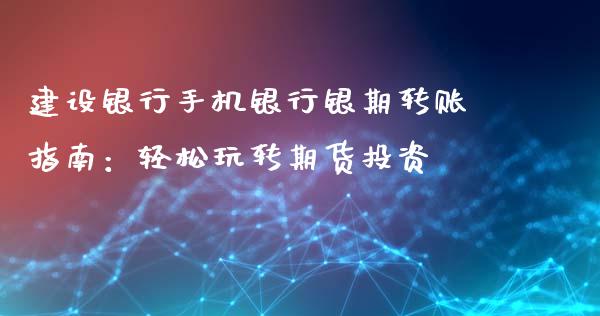 建设银行手机银行银期转账指南：轻松玩转期货投资